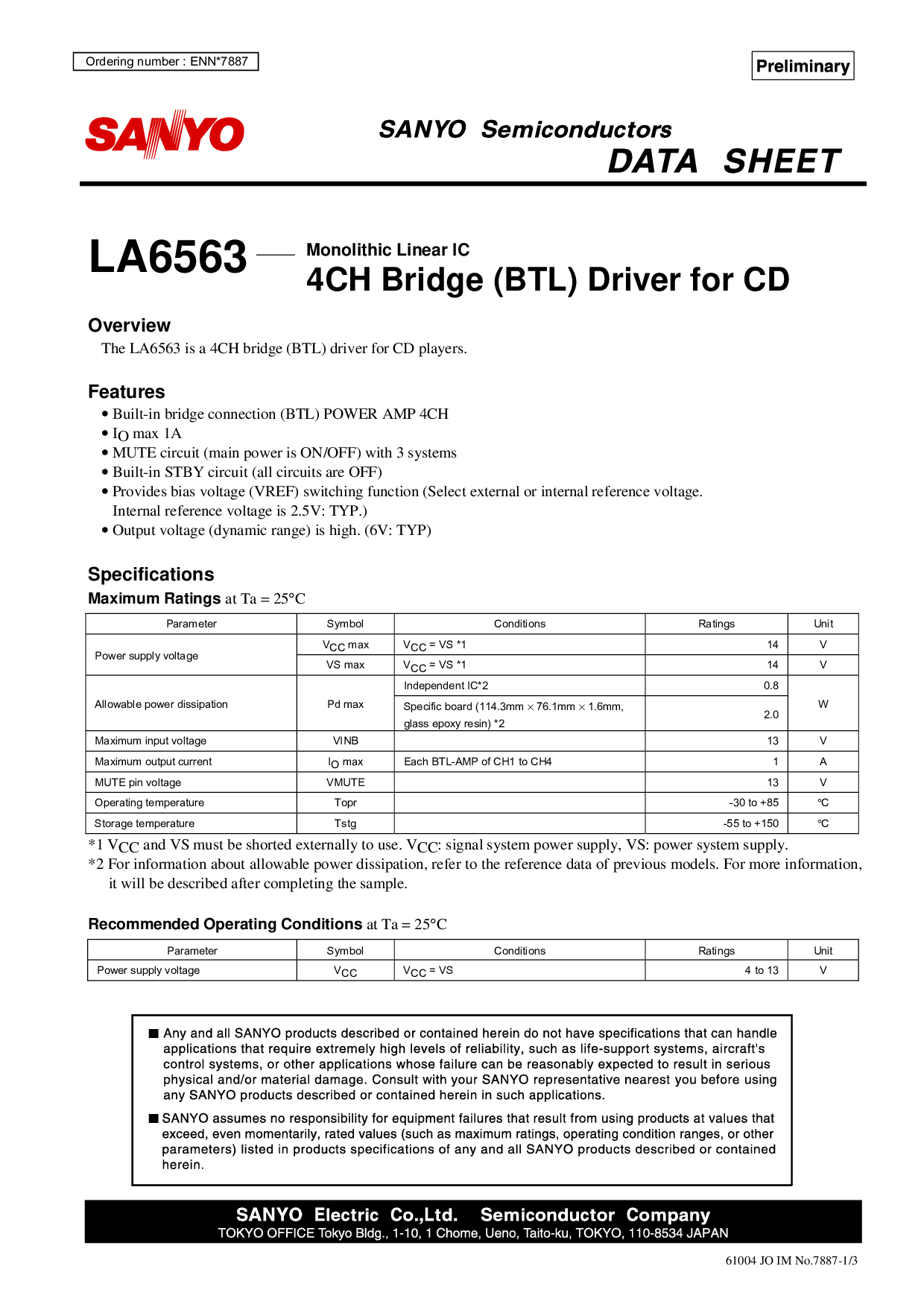 Ordering number : ENN*7887

Preliminary

SANYO

SANYO Semiconductors
DATA SHEET

LA6563 — Monolithic Linear IC
4CH Bridge (BTL) Driver for CD

Overview
The LA6563 is a 4CH bridge (BTL) driver for CD players.

Features
• Built-in bridge connection (BTL) POWER AMP 4CH
• $I_O$ max 1A
• MUTE circuit (main power is ON/OFF) with 3 systems
• Built-in STBY circuit (all circuits are OFF)
• Provides bias voltage (VREF) switching function (Select external or internal reference voltage. Internal reference voltage is 2.5V: TYP.)
• Output voltage (dynamic range) is high. (6V: TYP)

Specifications
Maximum Ratings at Ta = 25°C

| Parameter | Symbol | Conditions | Ratings | Unit |
|---|---|---|---|---|
| Power supply voltage | $V_{CC}$ max | $V_{CC}$ = VS *1 | 14 | V |
| | VS max | $V_{CC}$ = VS *1 | 14 | V |
| Allowable power dissipation | Pd max | Independent IC*2 | 0.8 | W |
| | | Specific board (114.3mm × 76.1mm × 1.6mm, glass epoxy resin) *2 | 2.0 | |
| Maximum input voltage | VINB | | 13 | V |
| Maximum output current | $I_O$ max | Each BTL-AMP of CH1 to CH4 | 1 | A |
| MUTE pin voltage | VMUTE | | 13 | V |
| Operating temperature | Topr | | -30 to +85 | °C |
| Storage temperature | Tstg | | -55 to +150 | °C |

*1 $V_{CC}$ and VS must be shorted externally to use. $V_{CC}$: signal system power supply, VS: power system supply.
*2 For information about allowable power dissipation, refer to the reference data of previous models. For more information, it will be described after completing the sample.

Recommended Operating Conditions at Ta = 25°C

| Parameter | Symbol | Conditions | Ratings | Unit |
|---|---|---|---|---|
| Power supply voltage | $V_{CC}$ | $V_{CC}$ = VS | 4 to 13 | V |

■ Any and all SANYO products described or contained herein do not have specifications that can handle applications that require extremely high levels of reliability, such as life-support systems, aircraft's control systems, or other applications whose failure can be reasonably expected to result in serious physical and/or material damage. Consult with your SANYO representative nearest you before using any SANYO products described or contained herein in such applications.

■ SANYO assumes no responsibility for equipment failures that result from using products at values that exceed, even momentarily, rated values (such as maximum ratings, operating condition ranges, or other parameters) listed in products specifications of any and all SANYO products described or contained herein.

SANYO Electric Co.,Ltd. Semiconductor Company
TOKYO OFFICE Tokyo Bldg., 1-10, 1 Chome, Ueno, Taito-ku, TOKYO, 110-8534 JAPAN

61004 JO IM No.7887-1/3